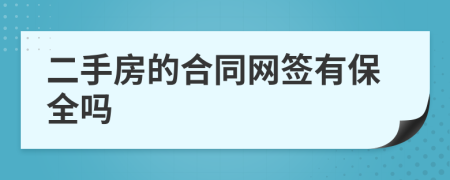 二手房的合同网签有保全吗